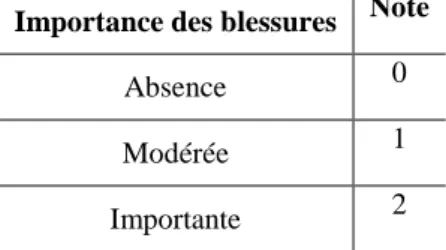 | Importance des blessures | Note |
|---|---|
| Absence | 0 |
| Modérée | 1 |
| Importante | 2 |